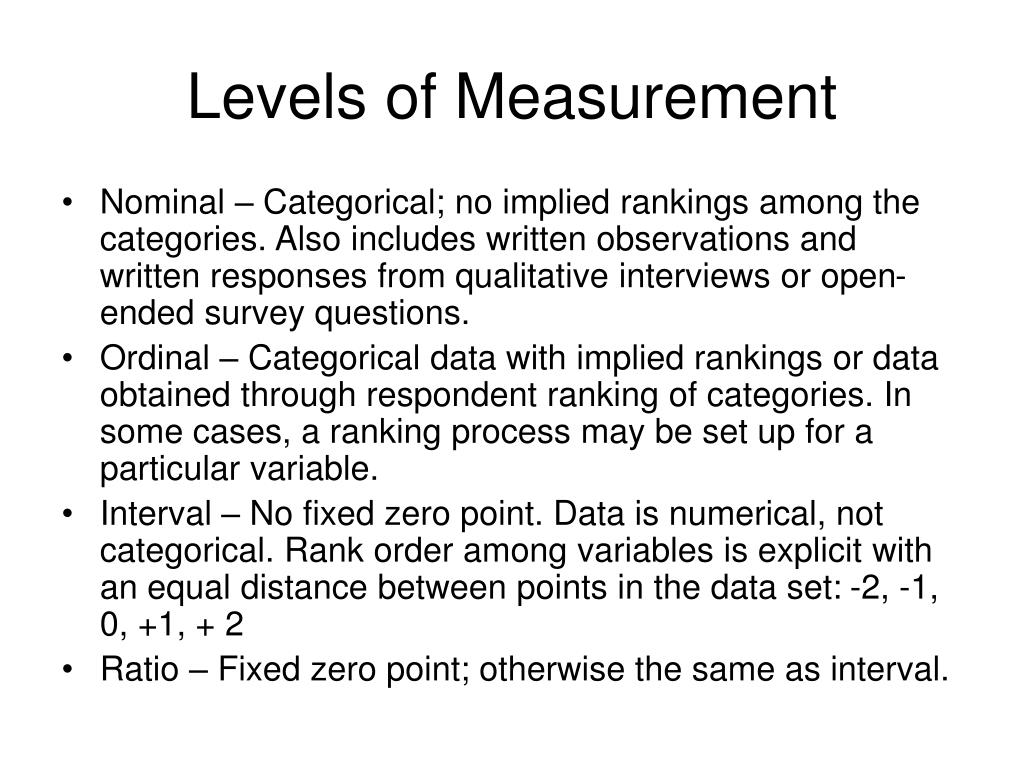 Levels of Measurement

• Nominal – Categorical; no implied rankings among the categories. Also includes written observations and written responses from qualitative interviews or open-ended survey questions.
• Ordinal – Categorical data with implied rankings or data obtained through respondent ranking of categories. In some cases, a ranking process may be set up for a particular variable.
• Interval – No fixed zero point. Data is numerical, not categorical. Rank order among variables is explicit with an equal distance between points in the data set: -2, -1, 0, +1, + 2
• Ratio – Fixed zero point; otherwise the same as interval.